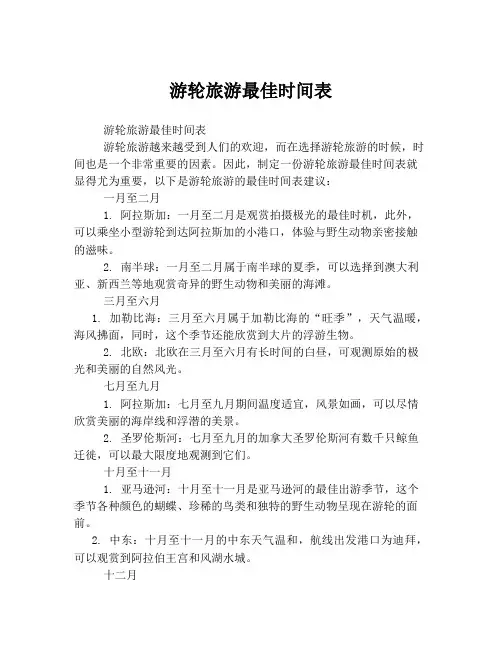 游轮旅游最佳时间表

游轮旅游最佳时间表

游轮旅游越来越受到人们的欢迎，而在选择游轮旅游的时候，时间也是一个非常重要的因素。因此，制定一份游轮旅游最佳时间表就显得尤为重要，以下是游轮旅游的最佳时间表建议：

一月至二月

1. 阿拉斯加：一月至二月是观赏拍摄极光的最佳时机，此外，可以乘坐小型游轮到达阿拉斯加的小港口，体验与野生动物亲密接触的滋味。

2. 南半球：一月至二月属于南半球的夏季，可以选择到澳大利亚、新西兰等地观赏奇异的野生动物和美丽的海滩。

三月至六月

1. 加勒比海：三月至六月属于加勒比海的“旺季”，天气温暖，海风拂面，同时，这个季节还能欣赏到大片的浮游生物。

2. 北欧：北欧在三月至六月有长时间的白昼，可观测原始的极光和美丽的自然风光。

七月至九月

1. 阿拉斯加：七月至九月期间温度适宜，风景如画，可以尽情欣赏美丽的海岸线和浮潜的美景。

2. 圣罗伦斯河：七月至九月的加拿大圣罗伦斯河有数千只鲸鱼迁徙，可以最大限度地观测到它们。

十月至十一月

1. 亚马逊河：十月至十一月是亚马逊河的最佳出游季节，这个季节各种颜色的蝴蝶、珍稀的鸟类和独特的野生动物呈现在游轮的面前。

2. 中东：十月至十一月的中东天气温和，航线出发港口为迪拜，可以观赏到阿拉伯王宫和风湖水城。

十二月